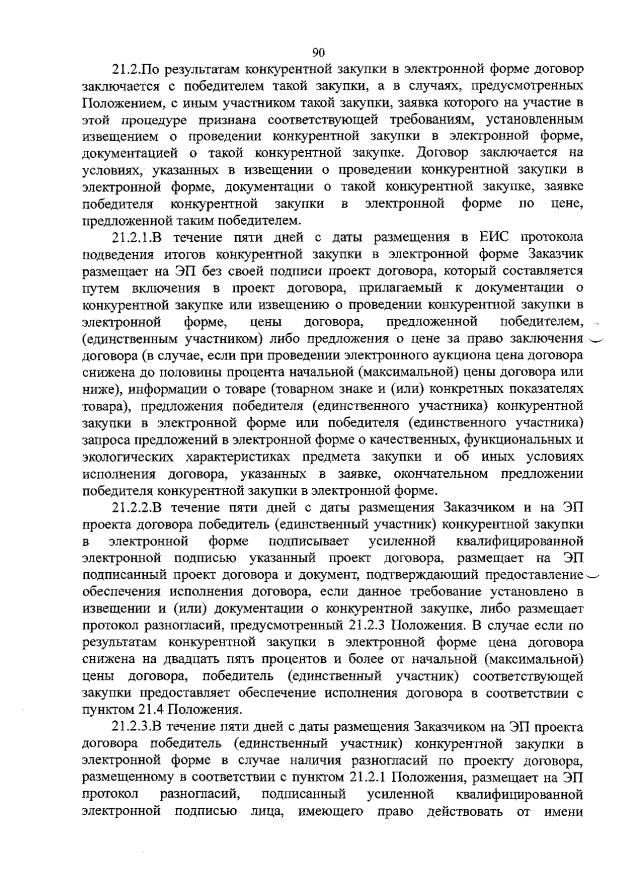 90

21.2.По результатам конкурентной закупки в электронной форме договор заключается с победителем такой закупки, а в случаях, предусмотренных Положением, с иным участником такой закупки, заявка которого на участие в этой процедуре признана соответствующей требованиям, установленным извещением о проведении конкурентной закупки в электронной форме, документацией о такой конкурентной закупке. Договор заключается на условиях, указанных в извещении о проведении конкурентной закупки в электронной форме, документации о такой конкурентной закупке, заявке победителя конкурентной закупки в электронной форме по цене, предложенной таким победителем.

21.2.1.В течение пяти дней с даты размещения в ЕИС протокола подведения итогов конкурентной закупки в электронной форме Заказчик размещает на ЭП без своей подписи проект договора, который составляется путем включения в проект договора, прилагаемый к документации о конкурентной закупке или извещению о проведении конкурентной закупки в электронной форме, цены договора, предложенной победителем, (единственным участником) либо предложения о цене за право заключения договора (в случае, если при проведении электронного аукциона цена договора снижена до половины процента начальной (максимальной) цены договора или ниже), информации о товаре (товарном знаке и (или) конкретных показателях товара), предложения победителя (единственного участника) конкурентной закупки в электронной форме или победителя (единственного участника) запроса предложений в электронной форме о качественных, функциональных и экологических характеристиках предмета закупки и об иных условиях исполнения договора, указанных в заявке, окончательном предложении победителя конкурентной закупки в электронной форме.

21.2.2.В течение пяти дней с даты размещения Заказчиком и на ЭП проекта договора победитель (единственный участник) конкурентной закупки в электронной форме подписывает усиленной квалифицированной электронной подписью указанный проект договора, размещает на ЭП подписанный проект договора и документ, подтверждающий предоставление обеспечения исполнения договора, если данное требование установлено в извещении и (или) документации о конкурентной закупке, либо размещает протокол разногласий, предусмотренный 21.2.3 Положения. В случае если по результатам конкурентной закупки в электронной форме цена договора снижена на двадцать пять процентов и более от начальной (максимальной) цены договора, победитель (единственный участник) соответствующей закупки предоставляет обеспечение исполнения договора в соответствии с пунктом 21.4 Положения.

21.2.3.В течение пяти дней с даты размещения Заказчиком на ЭП проекта договора победитель (единственный участник) конкурентной закупки в электронной форме в случае наличия разногласий по проекту договора, размещенному в соответствии с пунктом 21.2.1 Положения, размещает на ЭП протокол разногласий, подписанный усиленной квалифицированной электронной подписью лица, имеющего право действовать от имени